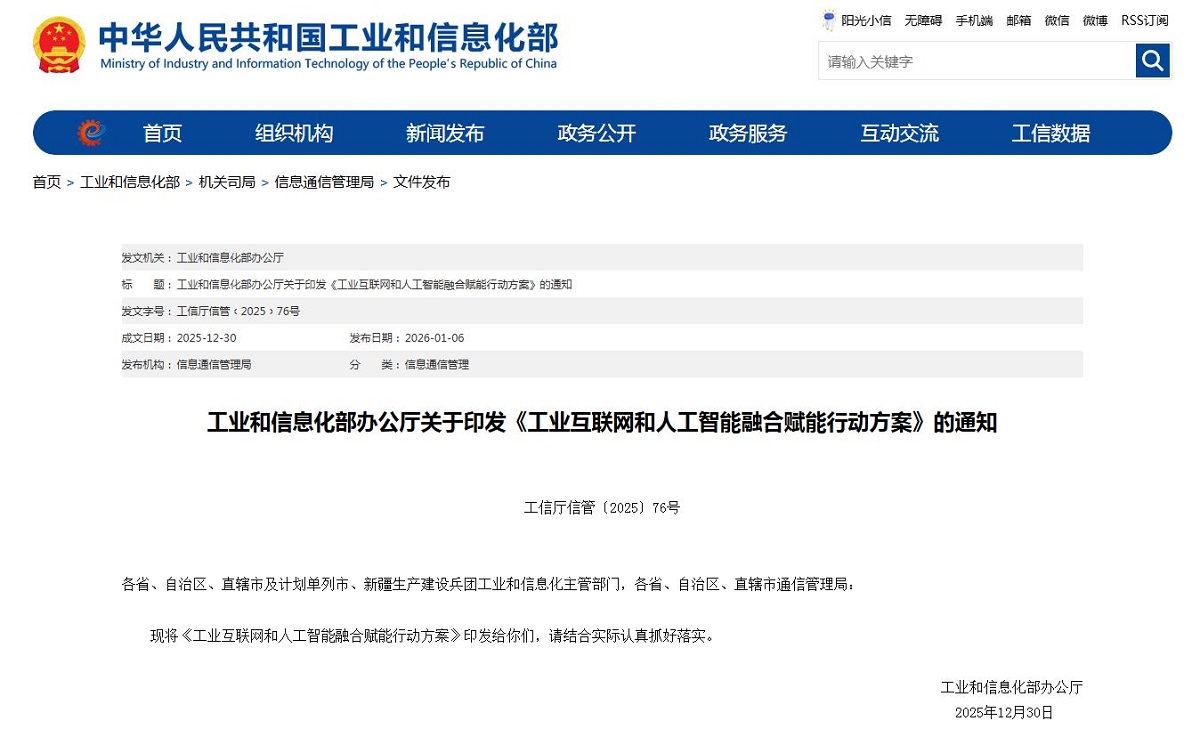 中华人民共和国工业和信息化部
Ministry of Industry and Information Technology of the People's Republic of China

阳光小信 无障碍 手机端 邮箱 微信 微博 RSS订阅

请输入关键字

首页 组织机构 新闻发布 政务公开 政务服务 互动交流 工信数据

首页 > 工业和信息化部 > 机关司局 > 信息通信管理局 > 文件发布

发文机关：工业和信息化部办公厅
标 题：工业和信息化部办公厅关于印发《工业互联网和人工智能融合赋能行动方案》的通知
发文字号：工信厅信管〔2025〕76号
成文日期：2025-12-30 发布日期：2026-01-06
发布机构：信息通信管理局 分 类：信息通信管理

工业和信息化部办公厅关于印发《工业互联网和人工智能融合赋能行动方案》的通知

工信厅信管〔2025〕76号

各省、自治区、直辖市及计划单列市、新疆生产建设兵团工业和信息化主管部门，各省、自治区、直辖市通信管理局：

现将《工业互联网和人工智能融合赋能行动方案》印发给你们，请结合实际认真抓好落实。

工业和信息化部办公厅
2025年12月30日